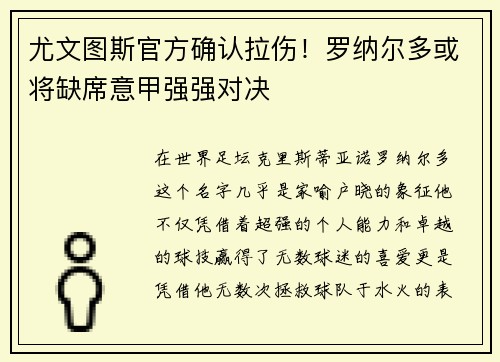 尤文图斯官方确认拉伤！罗纳尔多或将缺席意甲强强对决

在世界足坛克里斯蒂亚诺罗纳尔多这个名字几乎是家喻户晓的象征他不仅凭借着超强的个人能力和卓越的球技赢得了无数球迷的喜爱更是凭借他无数次拯救球队于水火的表